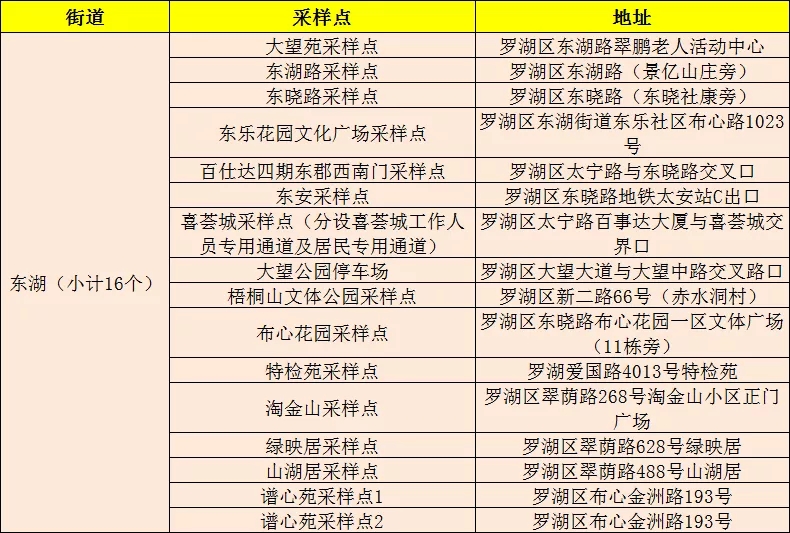 | 街道 | 采样点 | 地址 |
|---|---|---|
| 东湖（小计16个） | 大望苑采样点 | 罗湖区东湖路翠鹏老人活动中心 |
| | 东湖路采样点 | 罗湖区东湖路（景亿山庄旁） |
| | 东晓路采样点 | 罗湖区东晓路（东晓社康旁） |
| | 东乐花园文化广场采样点 | 罗湖区东湖街道东乐社区布心路1023号 |
| | 百仕达四期东郡西南门采样点 | 罗湖区太宁路与东晓路交叉口 |
| | 东安采样点 | 罗湖区东晓路地铁太安站C出口 |
| | 喜荟城采样点（分设喜荟城工作人员专用通道及居民专用通道） | 罗湖区太宁路百事达大厦与喜荟城交界口 |
| | 大望公园停车场 | 罗湖区大望大道与大望中路交叉路口 |
| | 梧桐山文体公园采样点 | 罗湖区新二路66号（赤水洞村） |
| | 布心花园采样点 | 罗湖区东晓路布心花园一区文体广场（11栋旁） |
| | 特检苑采样点 | 罗湖爱国路4013号特检苑 |
| | 淘金山采样点 | 罗湖区翠荫路268号淘金山小区正门广场 |
| | 绿映居采样点 | 罗湖区翠荫路628号绿映居 |
| | 山湖居采样点 | 罗湖区翠荫路488号山湖居 |
| | 谱心苑采样点1 | 罗湖区布心金洲路193号 |
| | 谱心苑采样点2 | 罗湖区布心金洲路193号 |